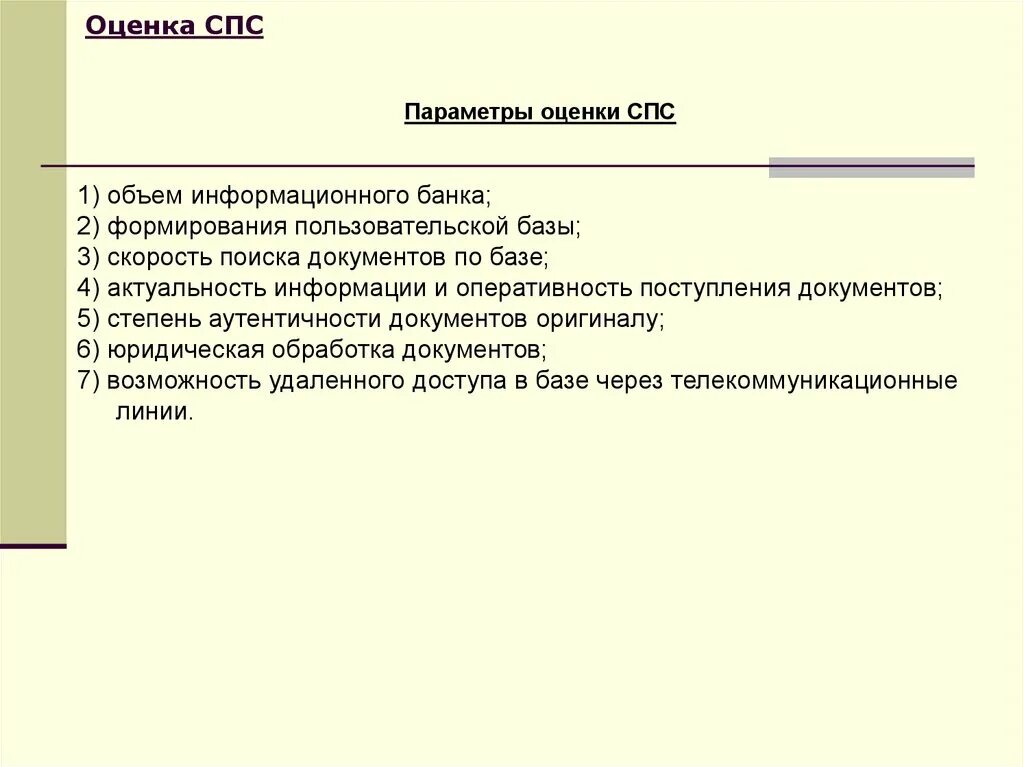 Оценка СПС

Параметры оценки СПС

1) объем информационного банка;
2) формирования пользовательской базы;
3) скорость поиска документов по базе;
4) актуальность информации и оперативность поступления документов;
5) степень аутентичности документов оригиналу;
6) юридическая обработка документов;
7) возможность удаленного доступа в базе через телекоммуникационные линии.